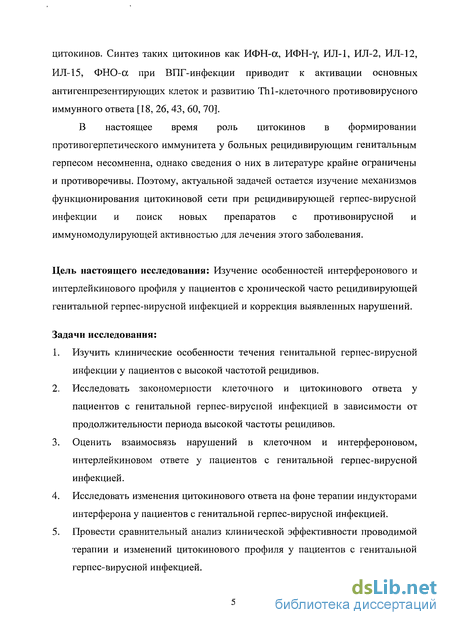 цитокинов. Синтез таких цитокинов как ИФН-α, ИФН-γ, ИЛ-1, ИЛ-2, ИЛ-12, ИЛ-15, ФНО-α при ВПГ-инфекции приводит к активации основных антигенпрезентирующих клеток и развитию Th1-клеточного противовирусного иммунного ответа [18, 26, 43, 60, 70].

В настоящее время роль цитокинов в формировании противогерпетического иммунитета у больных рецидивирующим генитальным герпесом несомненна, однако сведения о них в литературе крайне ограничены и противоречивы. Поэтому, актуальной задачей остается изучение механизмов функционирования цитокиновой сети при рецидивирующей герпес-вирусной инфекции и поиск новых препаратов с противовирусной и иммуномодулирующей активностью для лечения этого заболевания.

Цель настоящего исследования: Изучение особенностей интерферонового и интерлейкинового профиля у пациентов с хронической часто рецидивирующей генитальной герпес-вирусной инфекцией и коррекция выявленных нарушений.

Задачи исследования:
1. Изучить клинические особенности течения генитальной герпес-вирусной инфекции у пациентов с высокой частотой рецидивов.
2. Исследовать закономерности клеточного и цитокинового ответа у пациентов с генитальной герпес-вирусной инфекцией в зависимости от продолжительности периода высокой частоты рецидивов.
3. Оценить взаимосвязь нарушений в клеточном и интерфероновом, интерлейкиновом ответе у пациентов с генитальной герпес-вирусной инфекцией.
4. Исследовать изменения цитокинового ответа на фоне терапии индукторами интерферона у пациентов с генитальной герпес-вирусной инфекцией.
5. Провести сравнительный анализ клинической эффективности проводимой терапии и изменений цитокинового профиля у пациентов с генитальной герпес-вирусной инфекцией.

5

dsLib.net
библиотека диссертаций